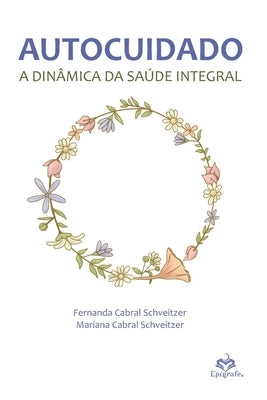 AUTOCUIDADO
A DINÂMICA DA SAÚDE INTEGRAL

Fernanda Cabral Schveitzer
Mariana Cabral Schveitzer

Epígrafe.